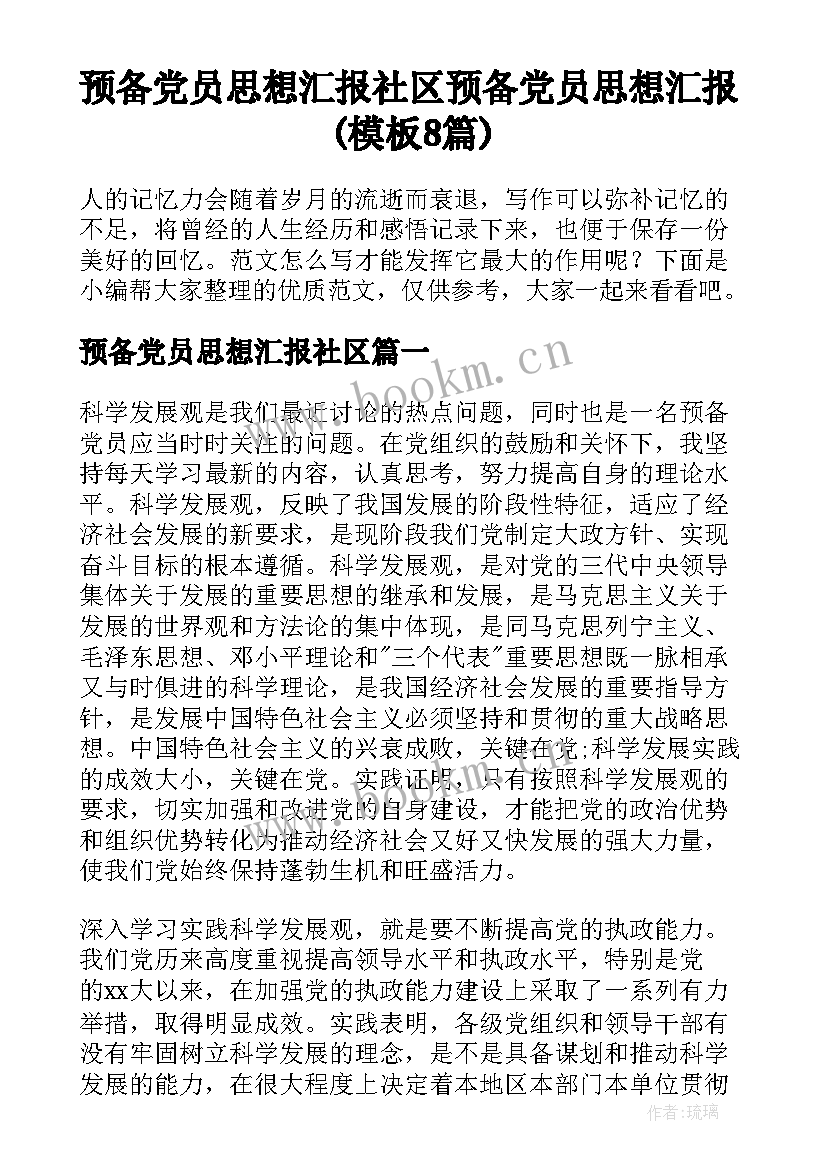 预备党员思想汇报社区预备党员思想汇报(模板8篇)

人的记忆力会随着岁月的流逝而衰退，写作可以弥补记忆的不足，将曾经的人生经历和感悟记录下来，也便于保存一份美好的回忆。范文怎么写才能发挥它最大的作用呢？下面是小编帮大家整理的优质范文，仅供参考，大家一起来看看吧。

预备党员思想汇报社区篇一

www.bookm.cn

科学发展观是我们最近讨论的热点问题，同时也是一名预备党员应当时时关注的问题。在党组织的鼓励和关怀下，我坚持每天学习最新的内容，认真思考，努力提高自身的理论水平。科学发展观，反映了我国发展的阶段性特征，适应了经济社会发展的新要求，是现阶段我们党制定大政方针、实现奋斗目标的根本遵循。科学发展观，是对党的三代中央领导集体关于发展的重要思想的继承和发展，是马克思主义关于发展的世界观和方法论的集中体现，是同马克思列宁主义、毛泽东思想、邓小平理论和"三个代表"重要思想既一脉相承又与时俱进的科学理论，是我国经济社会发展的重要指导方针，是发展中国特色社会主义必须坚持和贯彻的重大战略思想。中国特色社会主义的兴衰成败，关键在党;科学发展实践的成效大小，关键在党。实践证明，只有按照科学发展观的要求，切实加强和改进党的自身建设，才能把党的政治优势和组织优势转化为推动经济社会又好又快发展的强大力量，使我们党始终保持蓬勃生机和旺盛活力。

深入学习实践科学发展观，就是要不断提高党的执政能力。我们党历来高度重视提高领导水平和执政水平，特别是党的xx大以来，在加强党的执政能力建设上采取了一系列有力举措，取得明显成效。实践表明，各级党组织和领导干部有没有牢固树立科学发展的理念，是不是具备谋划和推动科学发展的能力，在很大程度上决定着本地区本部门本单位贯彻

作者：琉璃